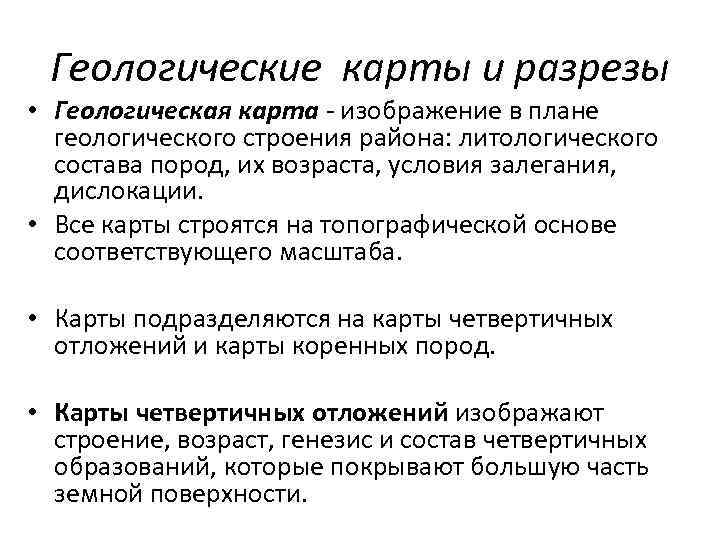 Геологические карты и разрезы

• Геологическая карта - изображение в плане геологического строения района: литологического состава пород, их возраста, условия залегания, дислокации.

• Все карты строятся на топографической основе соответствующего масштаба.

• Карты подразделяются на карты четвертичных отложений и карты коренных пород.

• Карты четвертичных отложений изображают строение, возраст, генезис и состав четвертичных образований, которые покрывают большую часть земной поверхности.